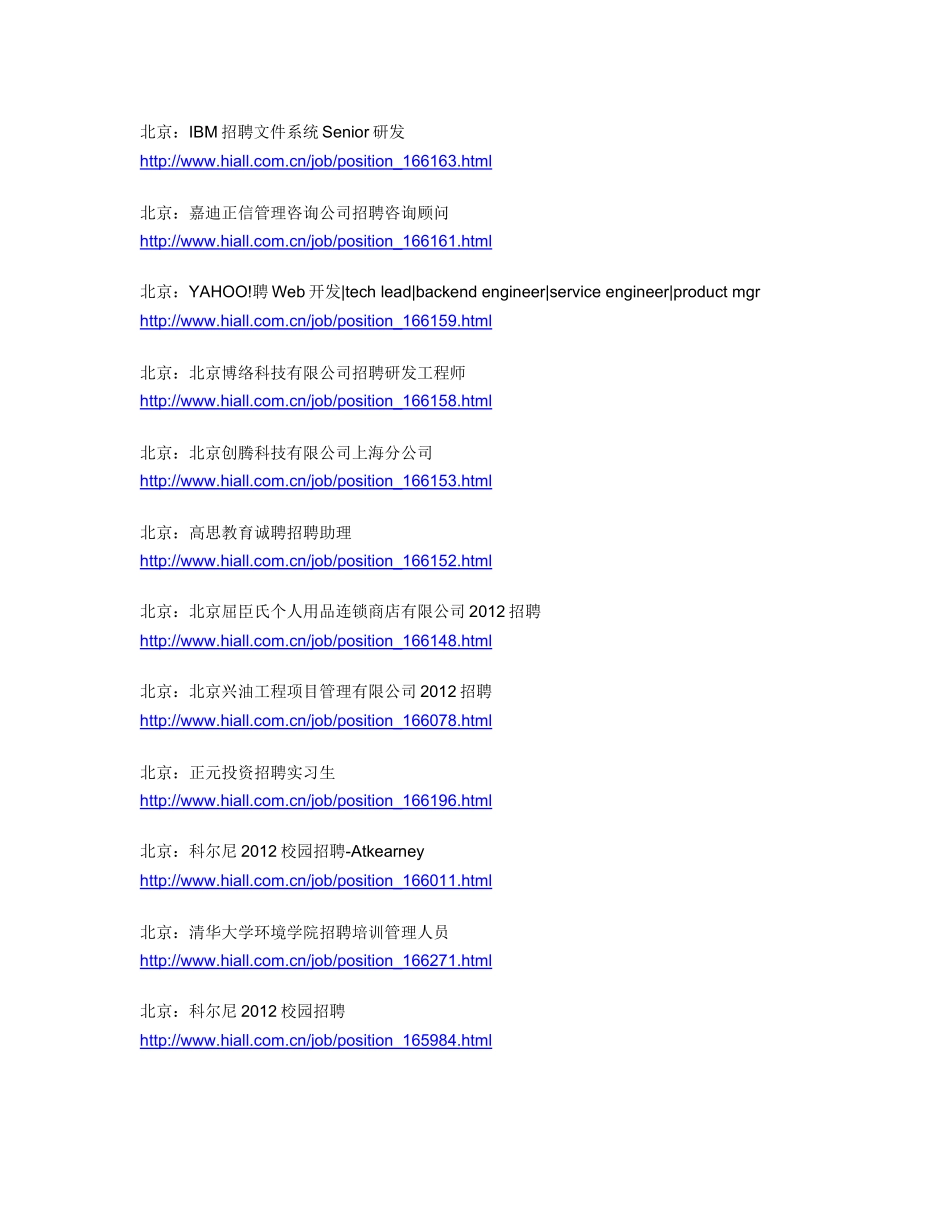 北京：IBM 招聘文件系统 Senior 研发
http://www.hiall.com.cn/job/position_166163.html

北京：嘉迪正信管理咨询公司招聘咨询顾问
http://www.hiall.com.cn/job/position_166161.html

北京：YAHOO!聘 Web 开发|tech lead|backend engineer|service engineer|product mgr
http://www.hiall.com.cn/job/position_166159.html

北京：北京博络科技有限公司招聘研发工程师
http://www.hiall.com.cn/job/position_166158.html

北京：北京创腾科技有限公司上海分公司
http://www.hiall.com.cn/job/position_166153.html

北京：高思教育诚聘招聘助理
http://www.hiall.com.cn/job/position_166152.html

北京：北京屈臣氏个人用品连锁商店有限公司 2012 招聘
http://www.hiall.com.cn/job/position_166148.html

北京：北京兴油工程项目管理有限公司 2012 招聘
http://www.hiall.com.cn/job/position_166078.html

北京：正元投资招聘实习生
http://www.hiall.com.cn/job/position_166196.html

北京：科尔尼 2012 校园招聘-Atkearney
http://www.hiall.com.cn/job/position_166011.html

北京：清华大学环境学院招聘培训管理人员
http://www.hiall.com.cn/job/position_166271.html

北京：科尔尼 2012 校园招聘
http://www.hiall.com.cn/job/position_165984.html